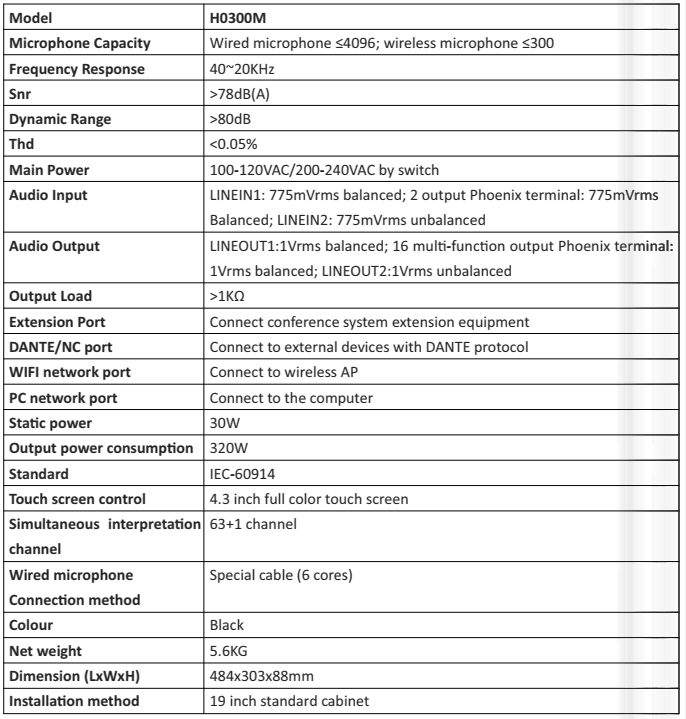 | Model | H0300M |
|---|---|
| Microphone Capacity | Wired microphone ≤4096; wireless microphone ≤300 |
| Frequency Response | 40~20KHz |
| Snr | >78dB(A) |
| Dynamic Range | >80dB |
| Thd | <0.05% |
| Main Power | 100-120VAC/200-240VAC by switch |
| Audio Input | LINEIN1: 775mVrms balanced; 2 output Phoenix terminal: 775mVrms Balanced; LINEIN2: 775mVrms unbalanced |
| Audio Output | LINEOUT1:1Vrms balanced; 16 multi-function output Phoenix terminal: 1Vrms balanced; LINEOUT2:1Vrms unbalanced |
| Output Load | >1KΩ |
| Extension Port | Connect conference system extension equipment |
| DANTE/NC port | Connect to external devices with DANTE protocol |
| WIFI network port | Connect to wireless AP |
| PC network port | Connect to the computer |
| Static power | 30W |
| Output power consumption | 320W |
| Standard | IEC-60914 |
| Touch screen control | 4.3 inch full color touch screen |
| Simultaneous interpretation channel | 63+1 channel |
| Wired microphone Connection method | Special cable (6 cores) |
| Colour | Black |
| Net weight | 5.6KG |
| Dimension (LxWxH) | 484x303x88mm |
| Installation method | 19 inch standard cabinet |